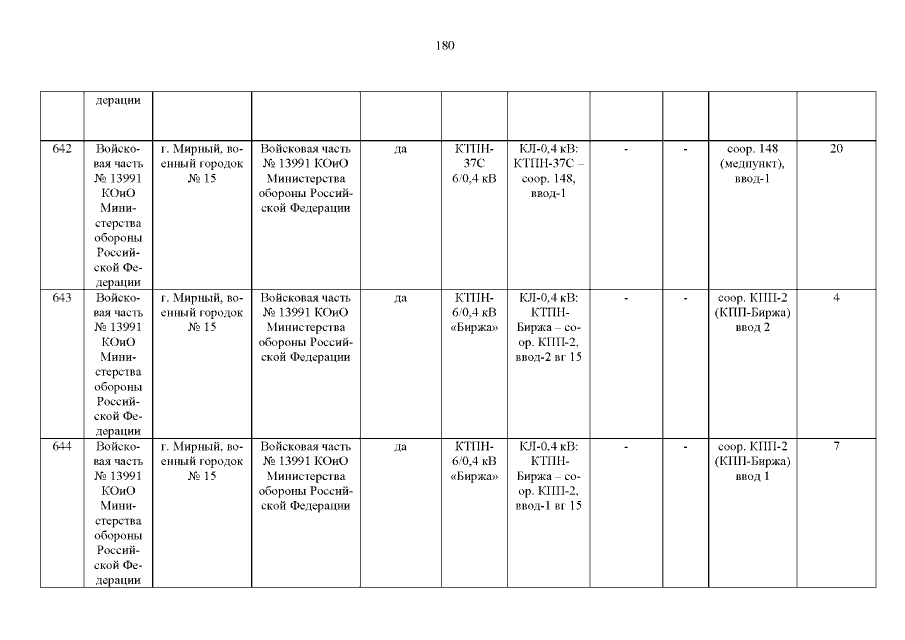 180

| | дерации | | | | | | | | | |
|---|---|---|---|---|---|---|---|---|---|---|
| 642 | Войсковая часть № 13991 КОиО Министерства обороны Российской Федерации | г. Мирный, военный городок № 15 | Войсковая часть № 13991 КОиО Министерства обороны Российской Федерации | да | КТПН-37С 6/0,4 кВ | КЛ-0,4 кВ: КТПН-37С – соор. 148, ввод-1 | - | - | соор. 148 (медпункт), ввод-1 | 20 |
| 643 | Войсковая часть № 13991 КОиО Министерства обороны Российской Федерации | г. Мирный, военный городок № 15 | Войсковая часть № 13991 КОиО Министерства обороны Российской Федерации | да | КТПН-6/0,4 кВ «Биржа» | КЛ-0,4 кВ: КТПН-Биржа – соор. КПП-2, ввод-2 вг 15 | - | - | соор. КПП-2 (КПП-Биржа) ввод 2 | 4 |
| 644 | Войсковая часть № 13991 КОиО Министерства обороны Российской Федерации | г. Мирный, военный городок № 15 | Войсковая часть № 13991 КОиО Министерства обороны Российской Федерации | да | КТПН-6/0,4 кВ «Биржа» | КЛ-0,4 кВ: КТПН-Биржа – соор. КПП-2, ввод-1 вг 15 | - | - | соор. КПП-2 (КПП-Биржа) ввод 1 | 7 |